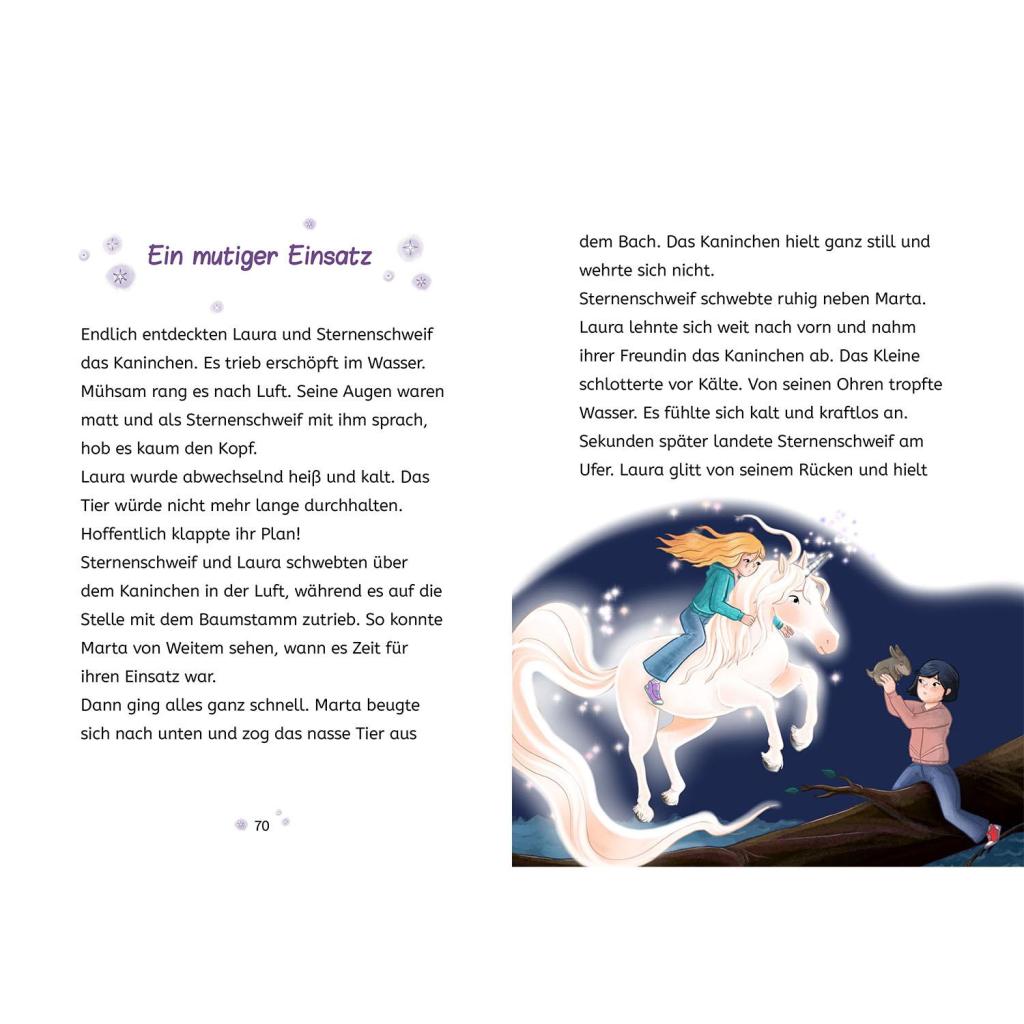 Ein mutiger Einsatz

Endlich entdeckten Laura und Sternenschweif das Kaninchen. Es trieb erschöpft im Wasser. Mühsam rang es nach Luft. Seine Augen waren matt und als Sternenschweif mit ihm sprach, hob es kaum den Kopf.
Laura wurde abwechselnd heiß und kalt. Das Tier würde nicht mehr lange durchhalten. Hoffentlich klappte ihr Plan!
Sternenschweif und Laura schwebten über dem Kaninchen in der Luft, während es auf die Stelle mit dem Baumstamm zutrieb. So konnte Marta von Weitem sehen, wann es Zeit für ihren Einsatz war.
Dann ging alles ganz schnell. Marta beugte sich nach unten und zog das nasse Tier aus

70

dem Bach. Das Kaninchen hielt ganz still und wehrte sich nicht.
Sternenschweif schwebte ruhig neben Marta. Laura lehnte sich weit nach vorn und nahm ihrer Freundin das Kaninchen ab. Das Kleine schlotterte vor Kälte. Von seinen Ohren tropfte Wasser. Es fühlte sich kalt und kraftlos an. Sekunden später landete Sternenschweif am Ufer. Laura glitt von seinem Rücken und hielt